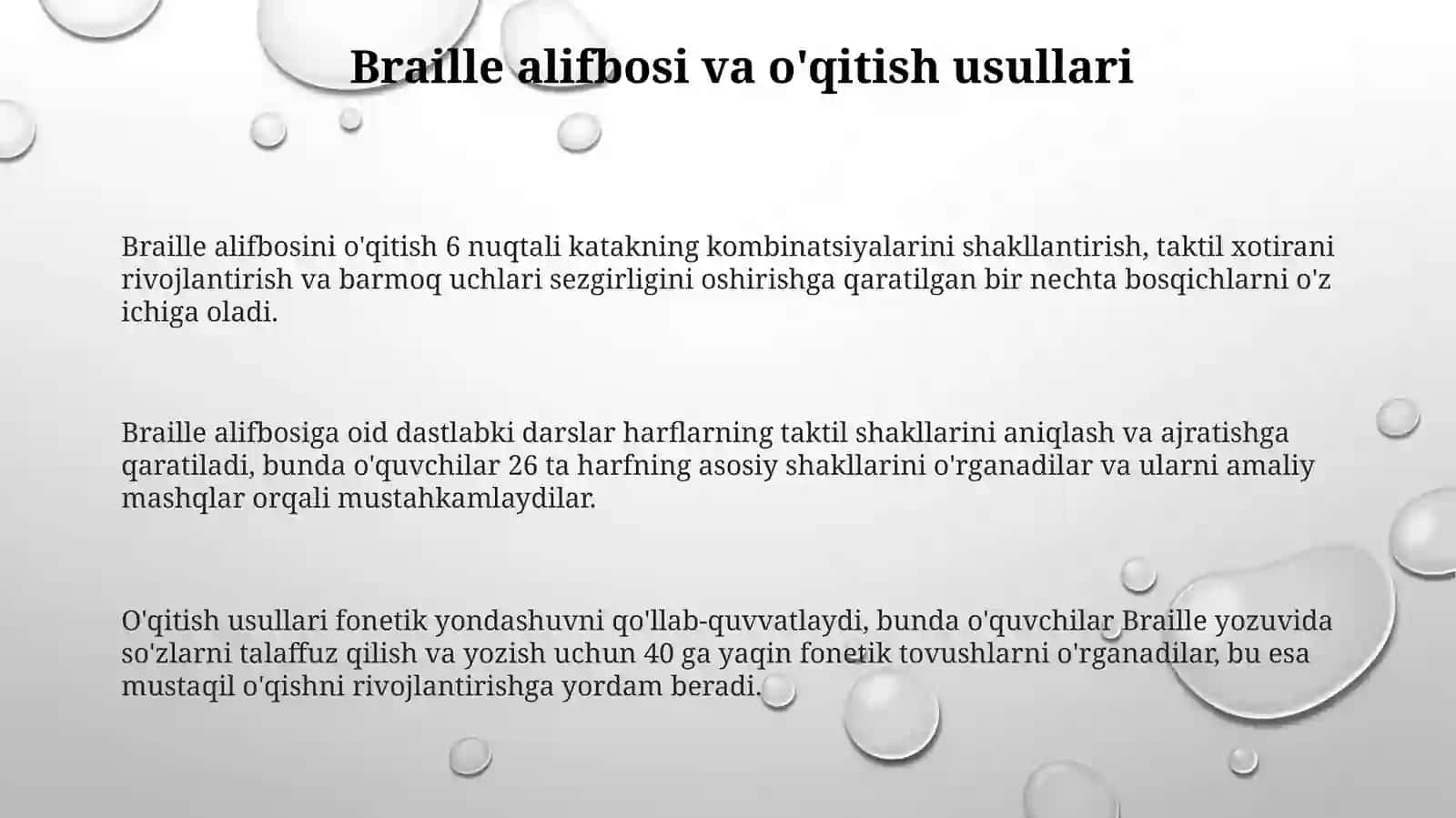 Braille alifbosi va o'qitish usullari

Braille alifbosini o'qitish 6 nuqtali katakning kombinatsiyalarini shakllantirish, taktil xotirani rivojlantirish va barmoq uchlari sezgirligini oshirishga qaratilgan bir nechta bosqichlarni o'z ichiga oladi.

Braille alifbosiga oid dastlabki darslar harflarning taktil shakllarini aniqlash va ajratishga qaratiladi, bunda o'quvchilar 26 ta harfning asosiy shakllarini o'rganadilar va ularni amaliy mashqlar orqali mustahkamlaydilar.

O'qitish usullari fonetik yondashuvni qo'llab-quvvatlaydi, bunda o'quvchilar Braille yozuvida so'zlarni talaffuz qilish va yozish uchun 40 ga yaqin fonetik tovushlarni o'rganadilar, bu esa mustaqil o'qishni rivojlantirishga yordam beradi.